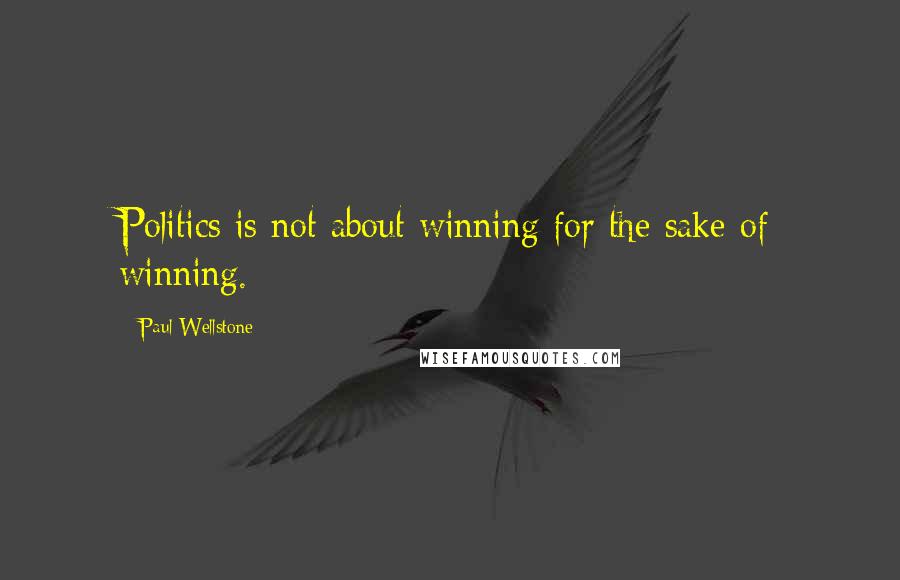 Politics is not about winning for the sake of winning.

Paul Wellstone

WISEFAMOUSQUOTES.COM